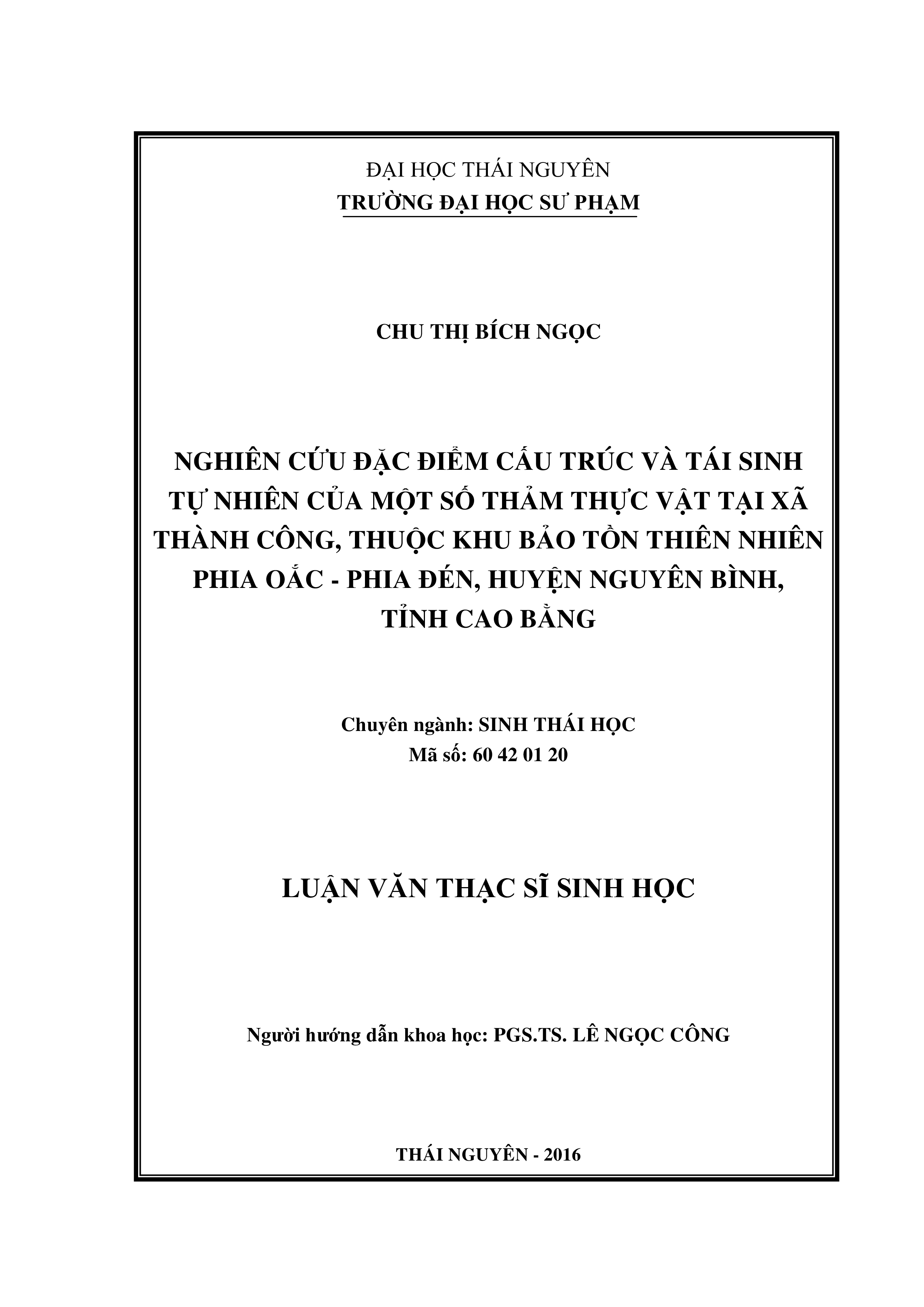 ĐẠI HỌC THÁI NGUYÊN
TRƯỜNG ĐẠI HỌC SƯ PHẠM

CHU THỊ BÍCH NGỌC

NGHIÊN CỨU ĐẶC ĐIỂM CẤU TRÚC VÀ TÁI SINH TỰ NHIÊN CỦA MỘT SỐ THẢM THỰC VẬT TẠI XÃ THÀNH CÔNG, THUỘC KHU BẢO TỒN THIÊN NHIÊN PHIA OẮC - PHIA ĐÉN, HUYỆN NGUYÊN BÌNH, TỈNH CAO BẰNG

Chuyên ngành: SINH THÁI HỌC
Mã số: 60 42 01 20

LUẬN VĂN THẠC SĨ SINH HỌC

Người hướng dẫn khoa học: PGS.TS. LÊ NGỌC CÔNG

THÁI NGUYÊN - 2016